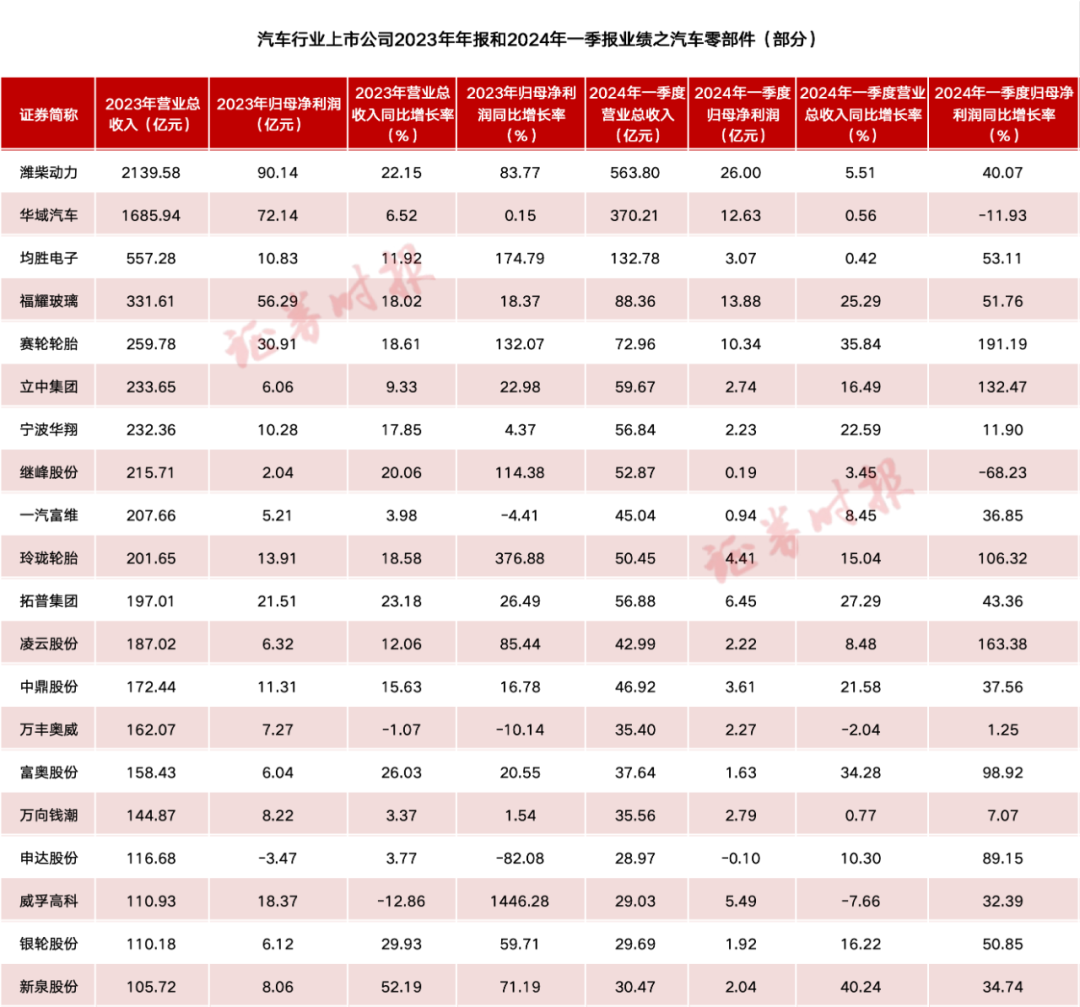 汽车行业上市公司2023年年报和2024年一季报业绩之汽车零部件（部分）

| 证券简称 | 2023年营业总收入（亿元） | 2023年归母净利润（亿元） | 2023年营业总收入同比增长率（%） | 2023年归母净利润同比增长率（%） | 2024年一季度营业总收入（亿元） | 2024年一季度归母净利润（亿元） | 2024年一季度营业总收入同比增长率（%） | 2024年一季度归母净利润同比增长率（%） |
|---|---|---|---|---|---|---|---|---|
| 潍柴动力 | 2139.58 | 90.14 | 22.15 | 83.77 | 563.80 | 26.00 | 5.51 | 40.07 |
| 华域汽车 | 1685.94 | 72.14 | 6.52 | 0.15 | 370.21 | 12.63 | 0.56 | -11.93 |
| 均胜电子 | 557.28 | 10.83 | 11.92 | 174.79 | 132.78 | 3.07 | 0.42 | 53.11 |
| 福耀玻璃 | 331.61 | 56.29 | 18.02 | 18.37 | 88.36 | 13.88 | 25.29 | 51.76 |
| 赛轮轮胎 | 259.78 | 30.91 | 18.61 | 132.07 | 72.96 | 10.34 | 35.84 | 191.19 |
| 立中集团 | 233.65 | 6.06 | 9.33 | 22.98 | 59.67 | 2.74 | 16.49 | 132.47 |
| 宁波华翔 | 232.36 | 10.28 | 17.85 | 4.37 | 56.84 | 2.23 | 22.59 | 11.90 |
| 继峰股份 | 215.71 | 2.04 | 20.06 | 114.38 | 52.87 | 0.19 | 3.45 | -68.23 |
| 一汽富维 | 207.66 | 5.21 | 3.98 | -4.41 | 45.04 | 0.94 | 8.45 | 36.85 |
| 玲珑轮胎 | 201.65 | 13.91 | 18.58 | 376.88 | 50.45 | 4.41 | 15.04 | 106.32 |
| 拓普集团 | 197.01 | 21.51 | 23.18 | 26.49 | 56.88 | 6.45 | 27.29 | 43.36 |
| 凌云股份 | 187.02 | 6.32 | 12.06 | 85.44 | 42.99 | 2.22 | 8.48 | 163.38 |
| 中鼎股份 | 172.44 | 11.31 | 15.63 | 16.78 | 46.92 | 3.61 | 21.58 | 37.56 |
| 万丰奥威 | 162.07 | 7.27 | -1.07 | -10.14 | 35.40 | 2.27 | -2.04 | 1.25 |
| 富奥股份 | 158.43 | 6.04 | 26.03 | 20.55 | 37.64 | 1.63 | 34.28 | 98.92 |
| 万向钱潮 | 144.87 | 8.22 | 3.37 | 1.54 | 35.56 | 2.79 | 0.77 | 7.07 |
| 申达股份 | 116.68 | -3.47 | 3.77 | -82.08 | 28.97 | -0.10 | 10.30 | 89.15 |
| 威孚高科 | 110.93 | 18.37 | -12.86 | 1446.28 | 29.03 | 5.49 | -7.66 | 32.39 |
| 银轮股份 | 110.18 | 6.12 | 29.93 | 59.71 | 29.69 | 1.92 | 16.22 | 50.85 |
| 新泉股份 | 105.72 | 8.06 | 52.19 | 71.19 | 30.47 | 2.04 | 40.24 | 34.74 |

证券时报
证券时报